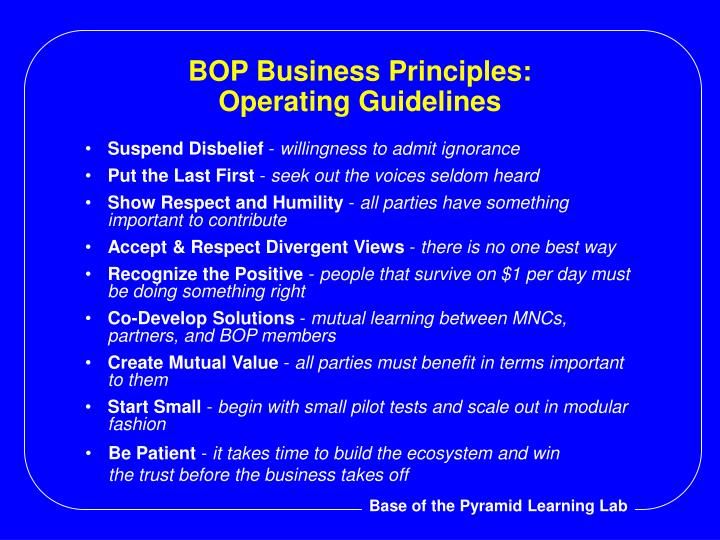 BOP Business Principles:
Operating Guidelines

• Suspend Disbelief - willingness to admit ignorance
• Put the Last First - seek out the voices seldom heard
• Show Respect and Humility - all parties have something important to contribute
• Accept & Respect Divergent Views - there is no one best way
• Recognize the Positive - people that survive on \$1 per day must be doing something right
• Co-Develop Solutions - mutual learning between MNCs, partners, and BOP members
• Create Mutual Value - all parties must benefit in terms important to them
• Start Small - begin with small pilot tests and scale out in modular fashion
• Be Patient - it takes time to build the ecosystem and win the trust before the business takes off

Base of the Pyramid Learning Lab